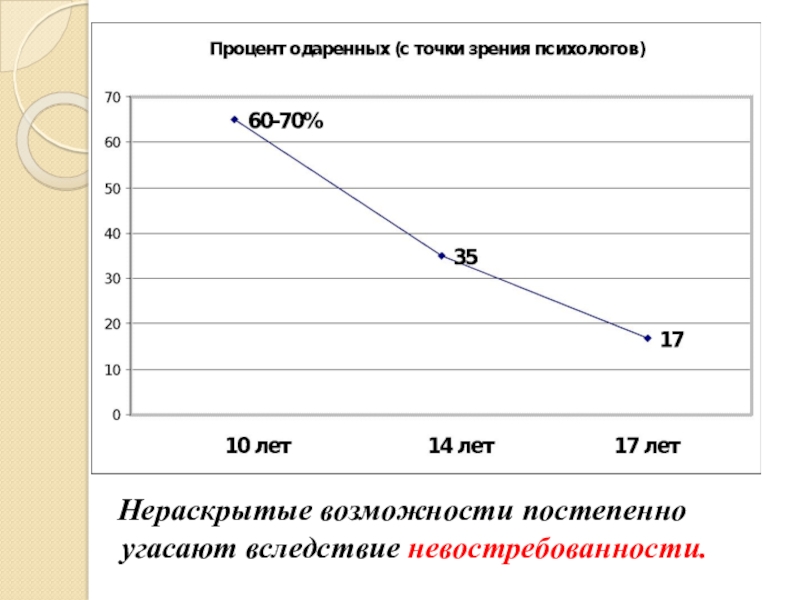 Процент одаренных (с точки зрения психологов)

70
60
50
40
30
20
10
0

60-70%
35
17

10 лет
14 лет
17 лет

Нераскрытые возможности постепенно угасают вследствие невостребованности.